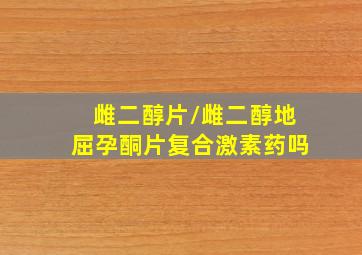 雌二醇片/雌二醇地屈孕酮片复合激素药吗